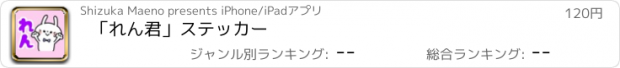 れん

Shizuka Maeno presents iPhone/iPadアプリ

120円

「れん君」ステッカー

ジャンル別ランキング: --

総合ランキング: --